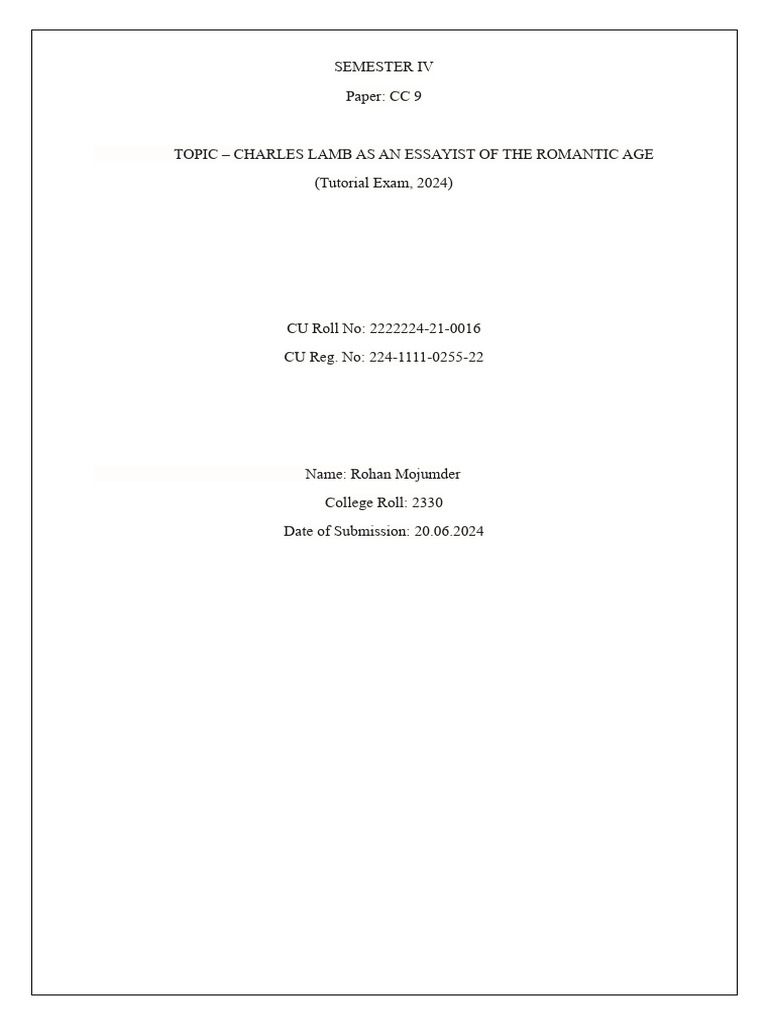 SEMESTER IV

Paper: CC 9

TOPIC – CHARLES LAMB AS AN ESSAYIST OF THE ROMANTIC AGE

(Tutorial Exam, 2024)

CU Roll No: 2222224-21-0016

CU Reg. No: 224-1111-0255-22

Name: Rohan Mojumder

College Roll: 2330

Date of Submission: 20.06.2024